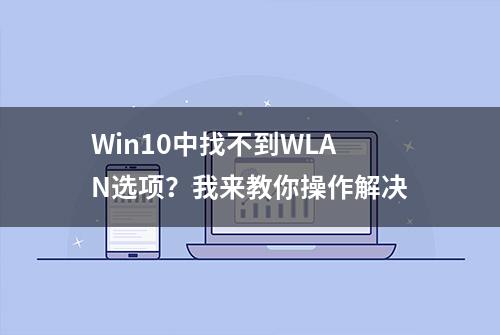 Win10中找不到WLAN选项？我来教你操作解决